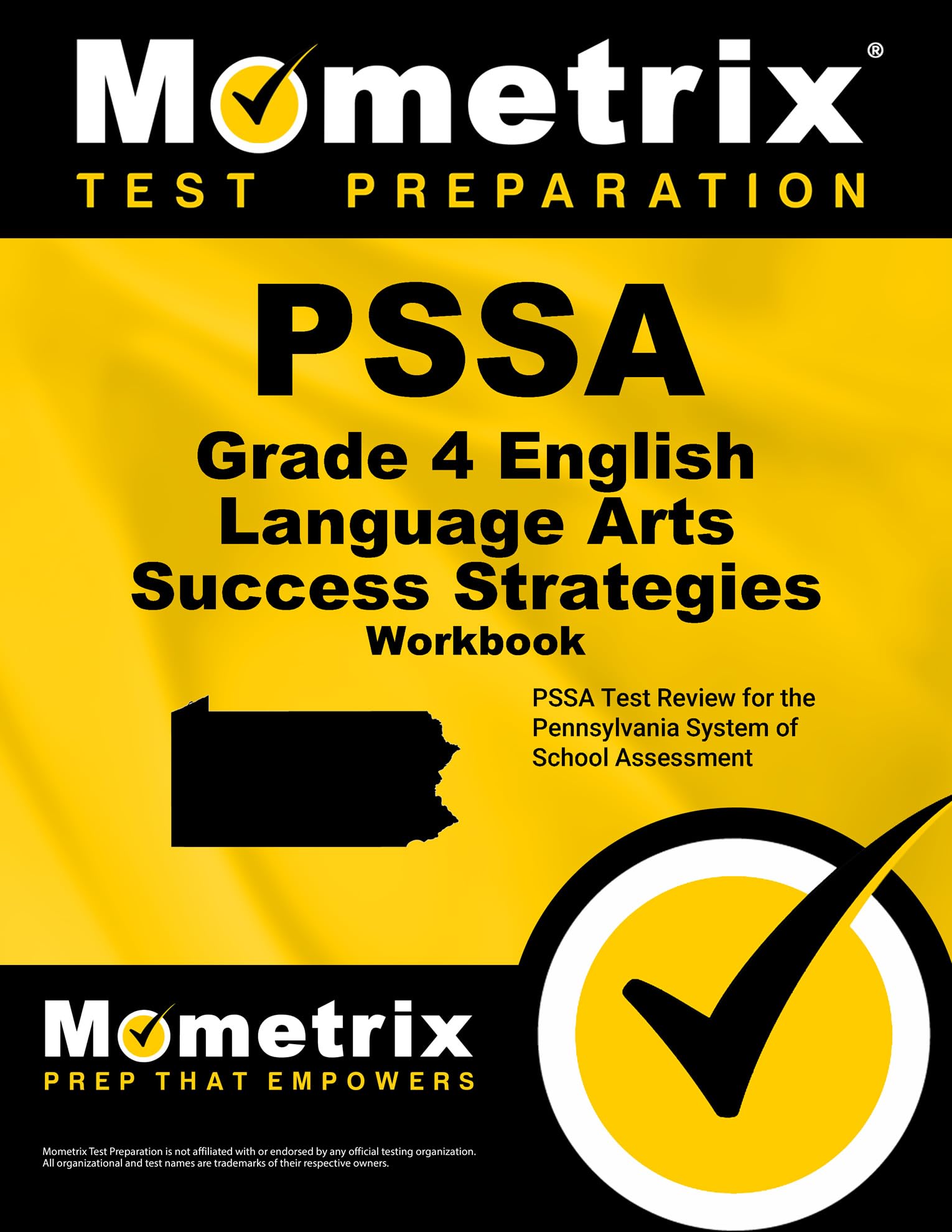 Mometrix®
TEST PREPARATION

PSSA
Grade 4 English Language Arts Success Strategies
Workbook

PSSA Test Review for the Pennsylvania System of School Assessment

Mometrix
PREP THAT EMPOWERS

Mometrix Test Preparation is not affiliated with or endorsed by any official testing organization. All organizational and test names are trademarks of their respective owners.